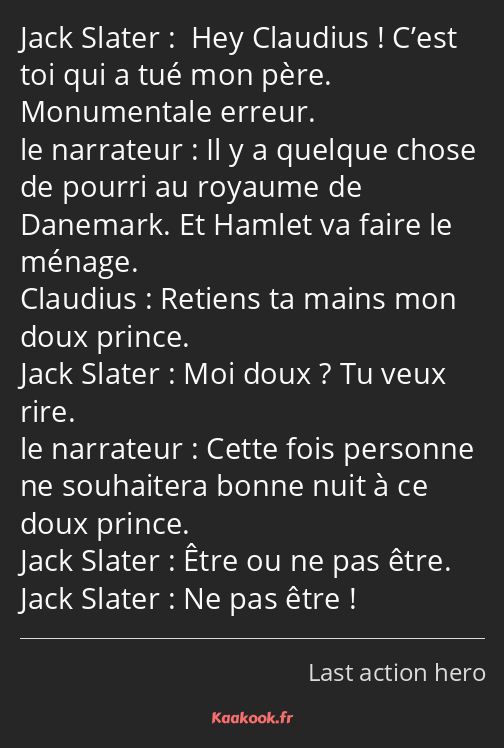 Jack Slater :  Hey Claudius ! C’est toi qui a tué mon père. Monumentale erreur.
le narrateur : Il y a quelque chose de pourri au royaume de Danemark. Et Hamlet va faire le ménage.
Claudius : Retiens ta mains mon doux prince.
Jack Slater : Moi doux ? Tu veux rire.
le narrateur : Cette fois personne ne souhaitera bonne nuit à ce doux prince.
Jack Slater : Être ou ne pas être.
Jack Slater : Ne pas être !

Last action hero

Kaakook.fr